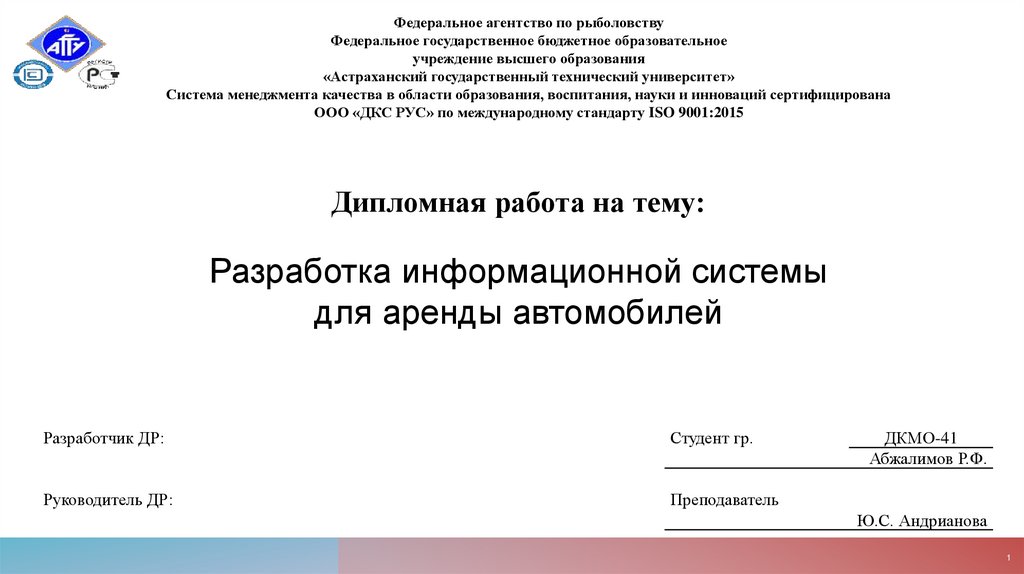 АГТУ

Федеральное агентство по рыболовству
Федеральное государственное бюджетное образовательное учреждение высшего образования
«Астраханский государственный технический университет»
Система менеджмента качества в области образования, воспитания, науки и инноваций сертифицирована ООО «ДКС РУС» по международному стандарту ISO 9001:2015

Дипломная работа на тему:

Разработка информационной системы для аренды автомобилей

Разработчик ДР:

Студент гр. ДКМО-41
Абжалимов Р.Ф.

Руководитель ДР:

Преподаватель
Ю.С. Андрианова

1